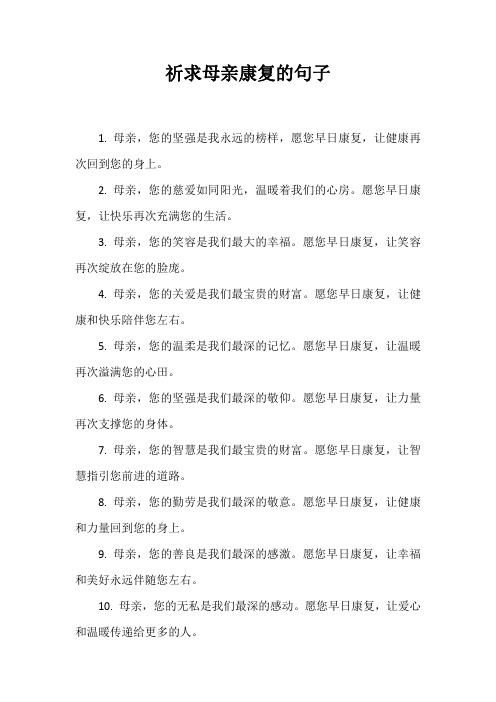 祈求母亲康复的句子

1. 母亲，您的坚强是我永远的榜样，愿您早日康复，让健康再次回到您的身上。

2. 母亲，您的慈爱如同阳光，温暖着我们的心房。愿您早日康复，让快乐再次充满您的生活。

3. 母亲，您的笑容是我们最大的幸福。愿您早日康复，让笑容再次绽放在您的脸庞。

4. 母亲，您的关爱是我们最宝贵的财富。愿您早日康复，让健康和快乐陪伴您左右。

5. 母亲，您的温柔是我们最深的记忆。愿您早日康复，让温暖再次溢满您的心田。

6. 母亲，您的坚强是我们最深的敬仰。愿您早日康复，让力量再次支撑您的身体。

7. 母亲，您的智慧是我们最宝贵的财富。愿您早日康复，让智慧指引您前进的道路。

8. 母亲，您的勤劳是我们最深的敬意。愿您早日康复，让健康和力量回到您的身上。

9. 母亲，您的善良是我们最深的感激。愿您早日康复，让幸福和美好永远伴随您左右。

10. 母亲，您的无私是我们最深的感动。愿您早日康复，让爱心和温暖传递给更多的人。